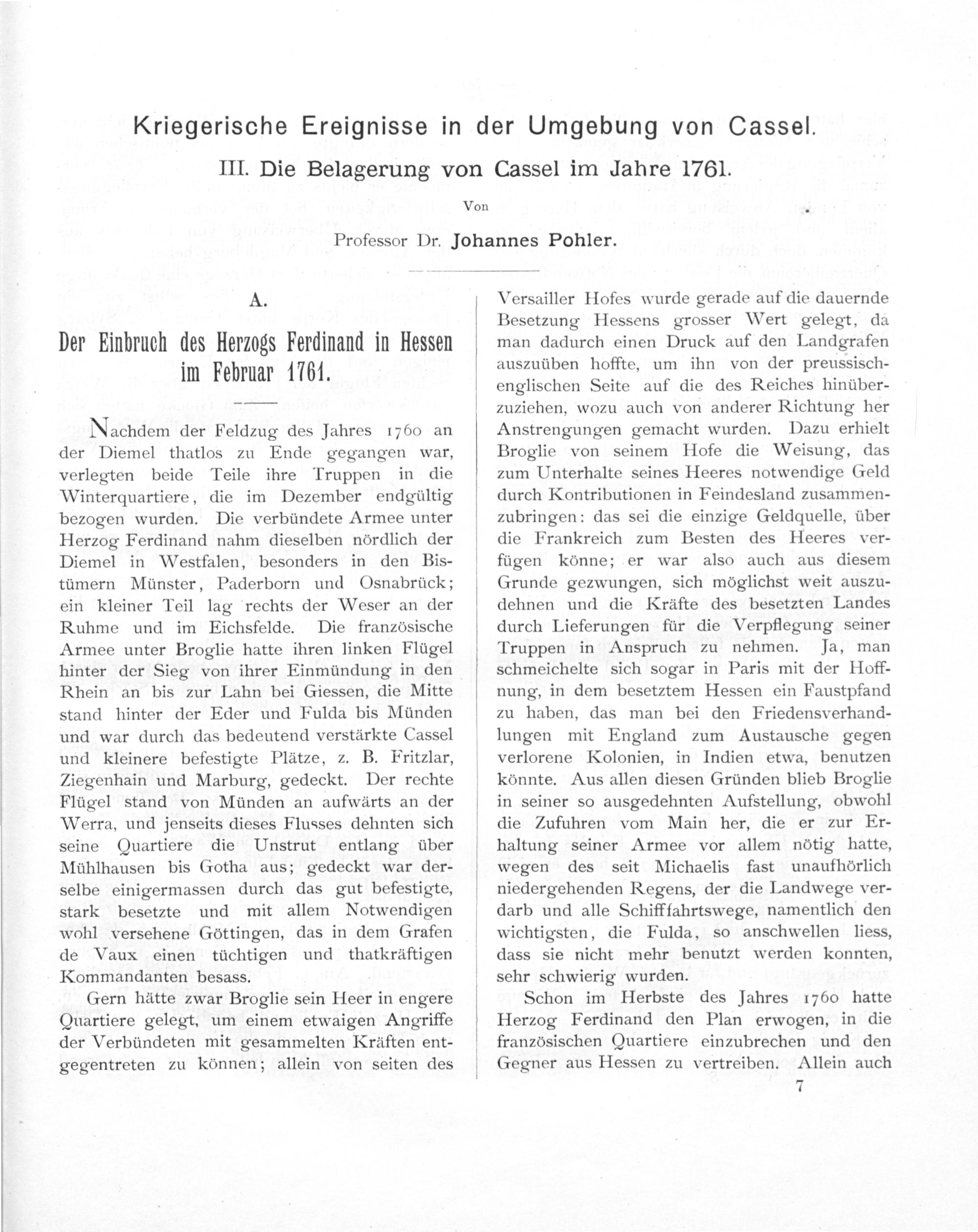 Kriegerische Ereignisse in der Umgebung von Cassel.

III. Die Belagerung von Cassel im Jahre 1761.

Von

Professor Dr. Johannes Pohler.

A.

Der Einbruch des Herzogs Ferdinand in Hessen im Februar 1761.

Nachdem der Feldzug des Jahres 1760 an der Diemel thatlos zu Ende gegangen war, verlegten beide Teile ihre Truppen in die Winterquartiere, die im Dezember endgültig bezogen wurden. Die verbündete Armee unter Herzog Ferdinand nahm dieselben nördlich der Diemel in Westfalen, besonders in den Bistümern Münster, Paderborn und Osnabrück; ein kleiner Teil lag rechts der Weser an der Ruhme und im Eichsfelde. Die französische Armee unter Broglie hatte ihren linken Flügel hinter der Sieg von ihrer Einmündung in den Rhein an bis zur Lahn bei Giessen, die Mitte stand hinter der Eder und Fulda bis Münden und war durch das bedeutend verstärkte Cassel und kleinere befestigte Plätze, z. B. Fritzlar, Ziegenhain und Marburg, gedeckt. Der rechte Flügel stand von Münden an aufwärts an der Werra, und jenseits dieses Flusses dehnten sich seine Quartiere die Unstrut entlang über Mühlhausen bis Gotha aus; gedeckt war derselbe einigermassen durch das gut befestigte, stark besetzte und mit allem Notwendigen wohl versehene Göttingen, das in dem Grafen de Vaux einen tüchtigen und thatkräftigen Kommandanten besass.

Gern hätte zwar Broglie sein Heer in engere Quartiere gelegt, um einem etwaigen Angriffe der Verbündeten mit gesammelten Kräften entgegentreten zu können; allein von seiten des Versailler Hofes wurde gerade auf die dauernde Besetzung Hessens grosser Wert gelegt, da man dadurch einen Druck auf den Landgrafen auszuüben hoffte, um ihn von der preussisch-englischen Seite auf die des Reiches hinüberzuziehen, wozu auch von anderer Richtung her Anstrengungen gemacht wurden. Dazu erhielt Broglie von seinem Hofe die Weisung, das zum Unterhalte seines Heeres notwendige Geld durch Kontributionen in Feindesland zusammenzubringen: das sei die einzige Geldquelle, über die Frankreich zum Besten des Heeres verfügen könne; er war also auch aus diesem Grunde gezwungen, sich möglichst weit auszudehnen und die Kräfte des besetzten Landes durch Lieferungen für die Verpflegung seiner Truppen in Anspruch zu nehmen. Ja, man schmeichelte sich sogar in Paris mit der Hoffnung, in dem besetztem Hessen ein Faustpfand zu haben, das man bei den Friedensverhandlungen mit England zum Austausche gegen verlorene Kolonien, in Indien etwa, benutzen könnte. Aus allen diesen Gründen blieb Broglie in seiner so ausgedehnten Aufstellung, obwohl die Zufuhren vom Main her, die er zur Erhaltung seiner Armee vor allem nötig hatte, wegen des seit Michaelis fast unaufhörlich niedergehenden Regens, der die Landwege verdarb und alle Schifffahrtswege, namentlich den wichtigsten, die Fulda, so anschwellen liess, dass sie nicht mehr benutzt werden konnten, sehr schwierig wurden.

Schon im Herbste des Jahres 1760 hatte Herzog Ferdinand den Plan erwogen, in die französischen Quartiere einzubrechen und den Gegner aus Hessen zu vertreiben. Allein auch

7